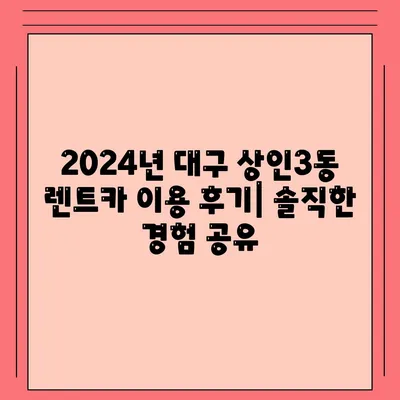 2024년 대구 상인3동 렌트카 이용 후기| 솔직한 경험 공유